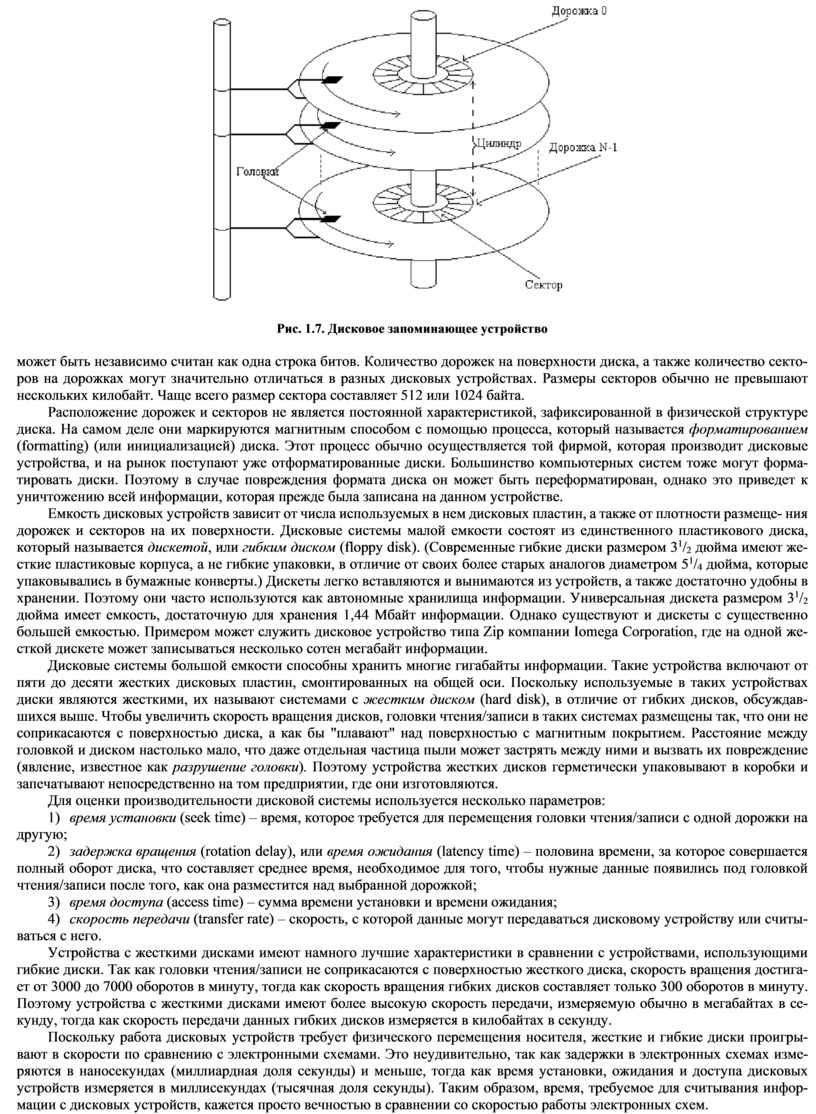 Дорожка 0

Цилиндр

Дорожка N-1

Головки

Сектор

Рис. 1.7. Дисковое запоминающее устройство

может быть независимо считан как одна строка битов. Количество дорожек на поверхности диска, а также количество секторов на дорожках могут значительно отличаться в разных дисковых устройствах. Размеры секторов обычно не превышают нескольких килобайт. Чаще всего размер сектора составляет 512 или 1024 байта.

Расположение дорожек и секторов не является постоянной характеристикой, зафиксированной в физической структуре диска. На самом деле они маркируются магнитным способом с помощью процесса, который называется форматированием (formatting) (или инициализацией) диска. Этот процесс обычно осуществляется той фирмой, которая производит дисковые устройства, и на рынок поступают уже отформатированные диски. Большинство компьютерных систем тоже могут форматировать диски. Поэтому в случае повреждения формата диска он может быть переформатирован, однако это приведет к уничтожению всей информации, которая прежде была записана на данном устройстве.

Емкость дисковых устройств зависит от числа используемых в нем дисковых пластин, а также от плотности размеще- ния дорожек и секторов на их поверхности. Дисковые системы малой емкости состоят из единственного пластикового диска, который называется дискетой, или гибким диском (floppy disk). (Современные гибкие диски размером $3^1/_2$ дюйма имеют жесткие пластиковые корпуса, а не гибкие упаковки, в отличие от своих более старых аналогов диаметром $5^1/_4$ дюйма, которые упаковывались в бумажные конверты.) Дискеты легко вставляются и вынимаются из устройств, а также достаточно удобны в хранении. Поэтому они часто используются как автономные хранилища информации. Универсальная дискета размером $3^1/_2$ дюйма имеет емкость, достаточную для хранения 1,44 Мбайт информации. Однако существуют и дискеты с существенно большей емкостью. Примером может служить дисковое устройство типа Zip компании Iomega Corporation, где на одной жесткой дискете может записываться несколько сотен мегабайт информации.

Дисковые системы большой емкости способны хранить многие гигабайты информации. Такие устройства включают от пяти до десяти жестких дисковых пластин, смонтированных на общей оси. Поскольку используемые в таких устройствах диски являются жесткими, их называют системами с жестким диском (hard disk), в отличие от гибких дисков, обсуждавшихся выше. Чтобы увеличить скорость вращения дисков, головки чтения/записи в таких системах размещены так, что они не соприкасаются с поверхностью диска, а как бы "плавают" над поверхностью с магнитным покрытием. Расстояние между головкой и диском настолько мало, что даже отдельная частица пыли может застрять между ними и вызвать их повреждение (явление, известное как разрушение головки). Поэтому устройства жестких дисков герметически упаковывают в коробки и запечатывают непосредственно на том предприятии, где они изготовляются.

Для оценки производительности дисковой системы используется несколько параметров:

1) время установки (seek time) – время, которое требуется для перемещения головки чтения/записи с одной дорожки на другую;

2) задержка вращения (rotation delay), или время ожидания (latency time) – половина времени, за которое совершается полный оборот диска, что составляет среднее время, необходимое для того, чтобы нужные данные появились под головкой чтения/записи после того, как она разместится над выбранной дорожкой;

3) время доступа (access time) – сумма времени установки и времени ожидания;

4) скорость передачи (transfer rate) – скорость, с которой данные могут передаваться дисковому устройству или считываться с него.

Устройства с жесткими дисками имеют намного лучшие характеристики в сравнении с устройствами, использующими гибкие диски. Так как головки чтения/записи не соприкасаются с поверхностью жесткого диска, скорость вращения достигает от 3000 до 7000 оборотов в минуту, тогда как скорость вращения гибких дисков составляет только 300 оборотов в минуту. Поэтому устройства с жесткими дисками имеют более высокую скорость передачи, измеряемую обычно в мегабайтах в секунду, тогда как скорость передачи данных гибких дисков измеряется в килобайтах в секунду.

Поскольку работа дисковых устройств требует физического перемещения носителя, жесткие и гибкие диски проигрывают в скорости по сравнению с электронными схемами. Это неудивительно, так как задержки в электронных схемах измеряются в наносекундах (миллиардная доля секунды) и меньше, тогда как время установки, ожидания и доступа дисковых устройств измеряется в миллисекундах (тысячная доля секунды). Таким образом, время, требуемое для считывания информации с дисковых устройств, кажется просто вечностью в сравнении со скоростью работы электронных схем.